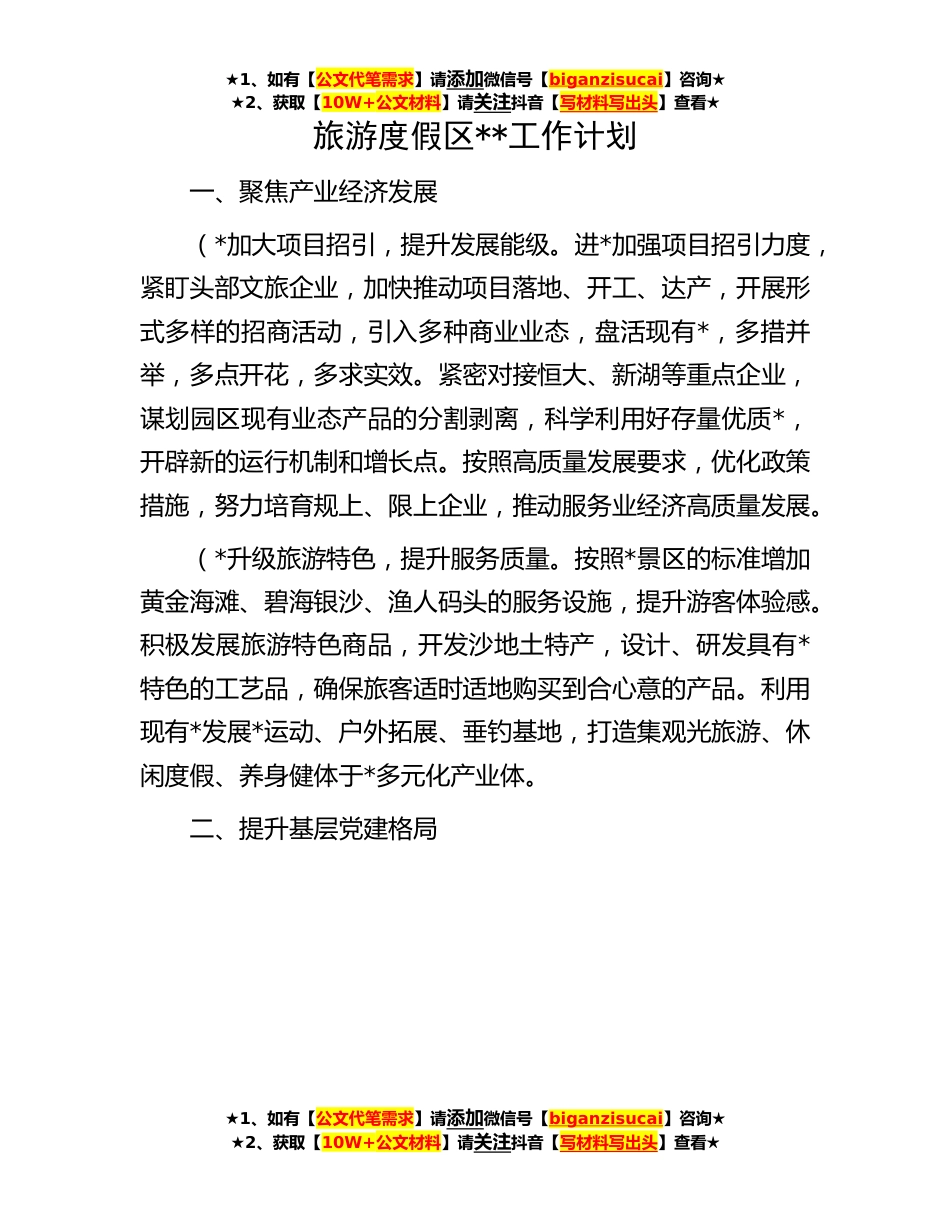 ★1、如有【公文代笔需求】请添加微信号【biganzisucai】咨询★
★2、获取【10W+公文材料】请关注抖音【写材料写出头】查看★

旅游度假区**工作计划

一、聚焦产业经济发展

（*加大项目招引，提升发展能级。进*加强项目招引力度，紧盯头部文旅企业，加快推动项目落地、开工、达产，开展形式多样的招商活动，引入多种商业业态，盘活现有*，多措并举，多点开花，多求实效。紧密对接恒大、新湖等重点企业，谋划园区现有业态产品的分割剥离，科学利用好存量优质*，开辟新的运行机制和增长点。按照高质量发展要求，优化政策措施，努力培育规上、限上企业，推动服务业经济高质量发展。

（*升级旅游特色，提升服务质量。按照*景区的标准增加黄金海滩、碧海银沙、渔人码头的服务设施，提升游客体验感。积极发展旅游特色商品，开发沙地土特产，设计、研发具有*特色的工艺品，确保旅客适时适地购买到合心意的产品。利用现有*发展*运动、户外拓展、垂钓基地，打造集观光旅游、休闲度假、养身健体于*多元化产业体。

二、提升基层党建格局

★1、如有【公文代笔需求】请添加微信号【biganzisucai】咨询★
★2、获取【10W+公文材料】请关注抖音【写材料写出头】查看★